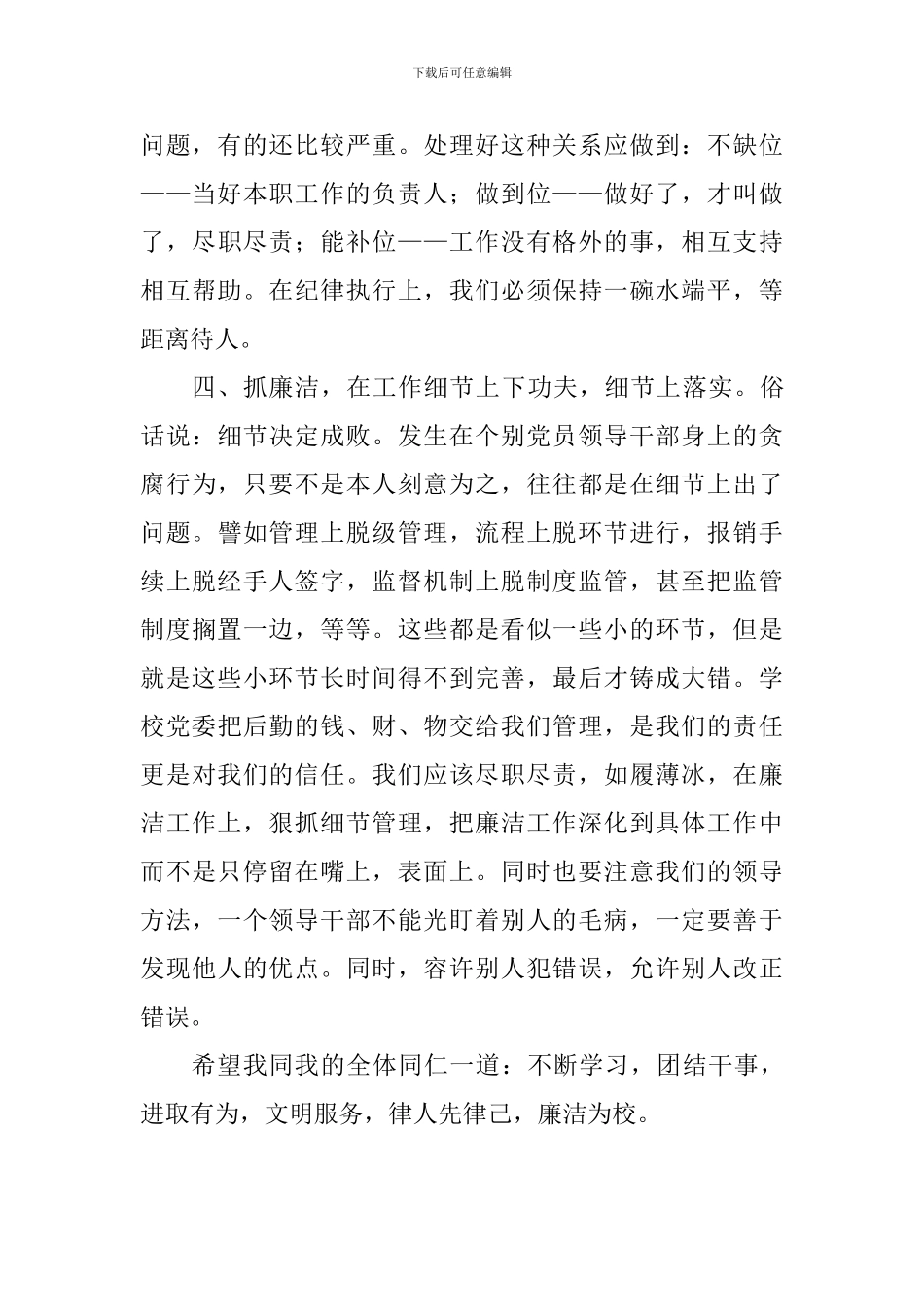 下载后可任意编辑

问题，有的还比较严重。处理好这种关系应做到：不缺位——当好本职工作的负责人；做到位——做好了，才叫做了，尽职尽责；能补位——工作没有格外的事，相互支持相互帮助。在纪律执行上，我们必须保持一碗水端平，等距离待人。

四、抓廉洁，在工作细节上下功夫，细节上落实。俗话说：细节决定成败。发生在个别党员领导干部身上的贪腐行为，只要不是本人刻意为之，往往都是在细节上出了问题。譬如管理上脱级管理，流程上脱环节进行，报销手续上脱经手人签字，监督机制上脱制度监管，甚至把监管制度搁置一边，等等。这些都是看似一些小的环节，但是就是这些小环节长时间得不到完善，最后才铸成大错。学校党委把后勤的钱、财、物交给我们管理，是我们的责任更是对我们的信任。我们应该尽职尽责，如履薄冰，在廉洁工作上，狠抓细节管理，把廉洁工作深化到具体工作中而不是只停留在嘴上，表面上。同时也要注意我们的领导方法，一个领导干部不能光盯着别人的毛病，一定要善于发现他人的优点。同时，容许别人犯错误，允许别人改正错误。

希望我同我的全体同仁一道：不断学习，团结干事，进取有为，文明服务，律人先律己，廉洁为校。